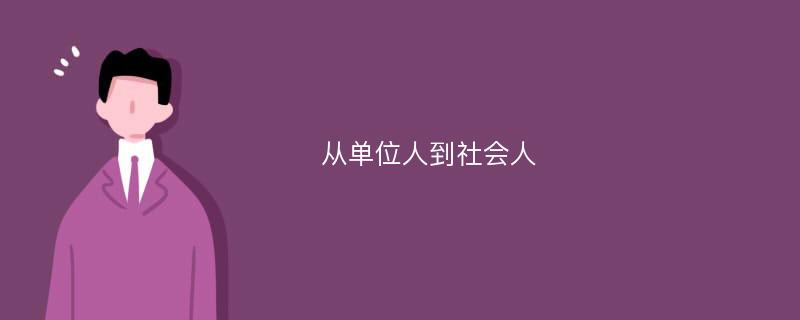 从单位人到社会人